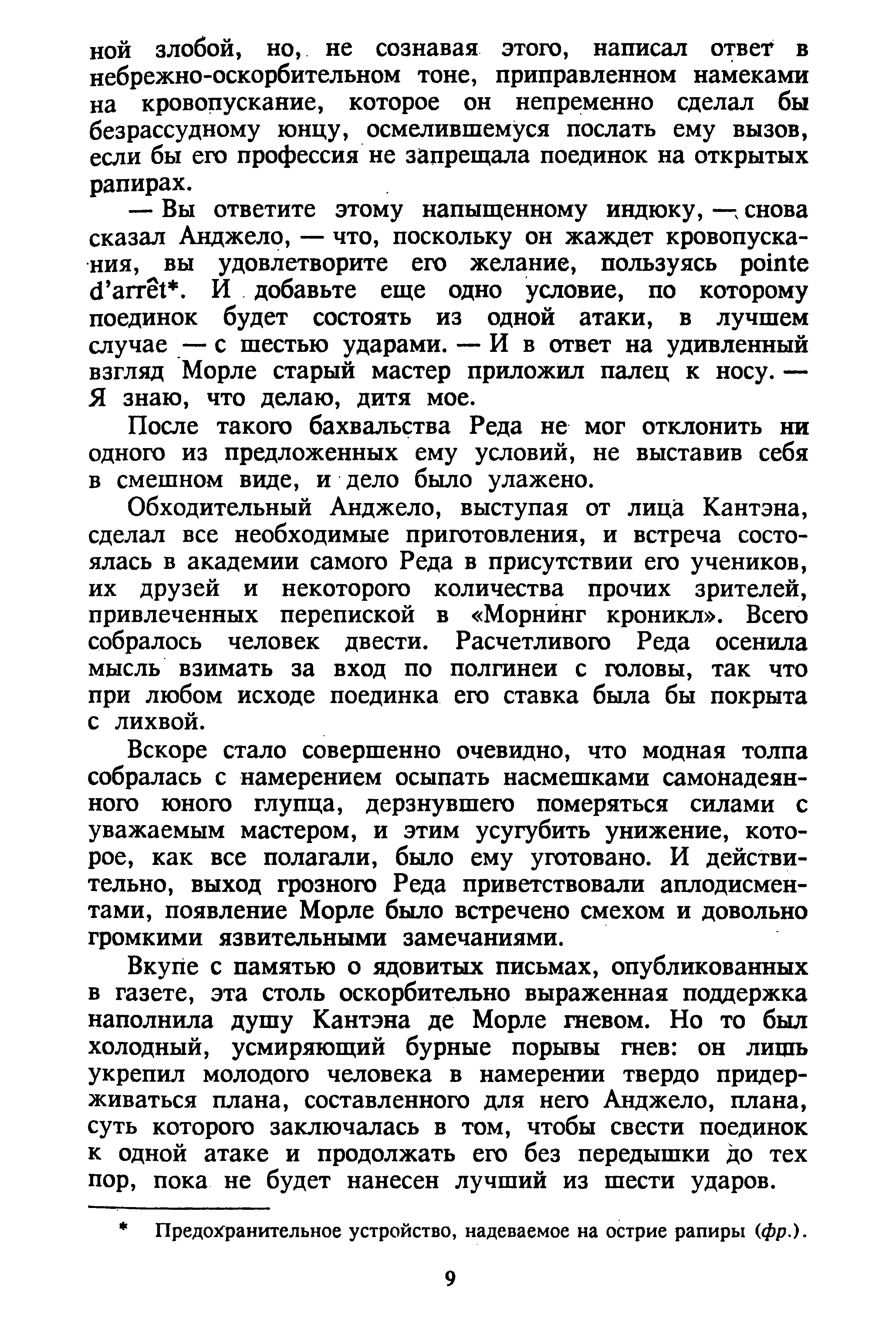 ной злобой, но, не сознавая этого, написал ответ в небрежно-оскорбительном тоне, приправленном намеками на кровопускание, которое он непременно сделал бы безрассудному юнцу, осмелившемуся послать ему вызов, если бы его профессия не запрещала поединок на открытых рапирах.

— Вы ответите этому напыщенному индюку, — снова сказал Анджело, — что, поскольку он жаждет кровопускания, вы удовлетворите его желание, пользуясь pointe d'arrêt*. И добавьте еще одно условие, по которому поединок будет состоять из одной атаки, в лучшем случае — с шестью ударами. — И в ответ на удивленный взгляд Морле старый мастер приложил палец к носу. — Я знаю, что делаю, дитя мое.

После такого бахвальства Реда не мог отклонить ни одного из предложенных ему условий, не выставив себя в смешном виде, и дело было улажено.

Обходительный Анджело, выступая от лица Кантэна, сделал все необходимые приготовления, и встреча состоялась в академии самого Реда в присутствии его учеников, их друзей и некоторого количества прочих зрителей, привлеченных перепиской в «Морнинг кроникл». Всего собралось человек двести. Расчетливого Реда осенила мысль взимать за вход по полгинеи с головы, так что при любом исходе поединка его ставка была бы покрыта с лихвой.

Вскоре стало совершенно очевидно, что модная толпа собралась с намерением осыпать насмешками самонадеянного юного глупца, дерзнувшего померяться силами с уважаемым мастером, и этим усугубить унижение, которое, как все полагали, было ему уготовано. И действительно, выход грозного Реда приветствовали аплодисментами, появление Морле было встречено смехом и довольно громкими язвительными замечаниями.

Вкупе с памятью о ядовитых письмах, опубликованных в газете, эта столь оскорбительно выраженная поддержка наполнила душу Кантэна де Морле гневом. Но то был холодный, усмиряющий бурные порывы гнев: он лишь укрепил молодого человека в намерении твердо придерживаться плана, составленного для него Анджело, плана, суть которого заключалась в том, чтобы свести поединок к одной атаке и продолжать его без передышки до тех пор, пока не будет нанесен лучший из шести ударов.

* Предохранительное устройство, надеваемое на острие рапиры (фр.).

9